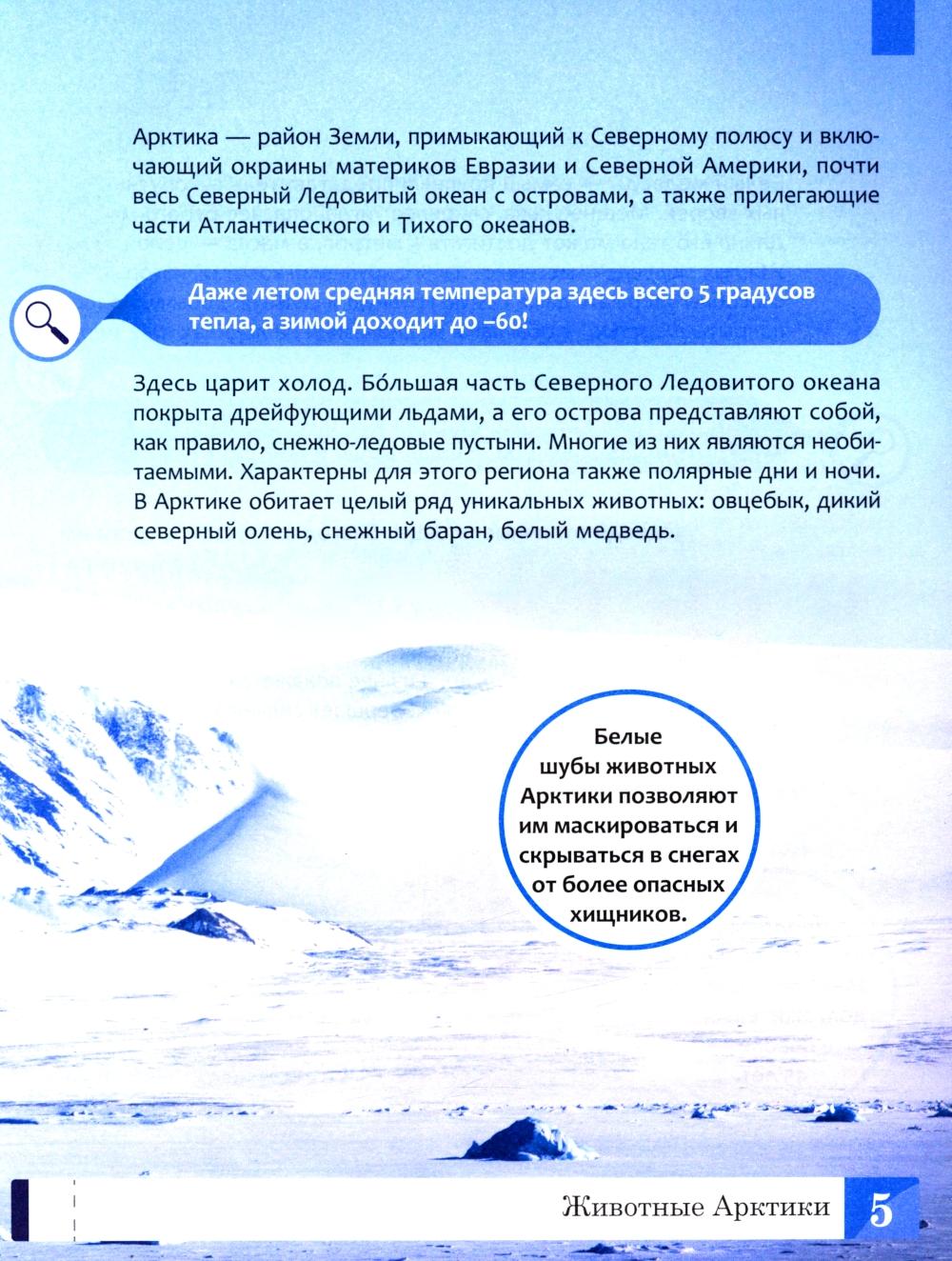 Арктика — район Земли, примыкающий к Северному полюсу и включающий окраины материков Евразии и Северной Америки, почти весь Северный Ледовитый океан с островами, а также прилегающие части Атлантического и Тихого океанов.

Даже летом средняя температура здесь всего 5 градусов тепла, а зимой доходит до –60!

Здесь царит холод. Бо́льшая часть Северного Ледовитого океана покрыта дрейфующими льдами, а его острова представляют собой, как правило, снежно-ледовые пустыни. Многие из них являются необитаемыми. Характерны для этого региона также полярные дни и ночи. В Арктике обитает целый ряд уникальных животных: овцебык, дикий северный олень, снежный баран, белый медведь.

Белые шубы животных Арктики позволяют им маскироваться и скрываться в снегах от более опасных хищников.

Животные Арктики 5